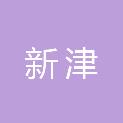 新津